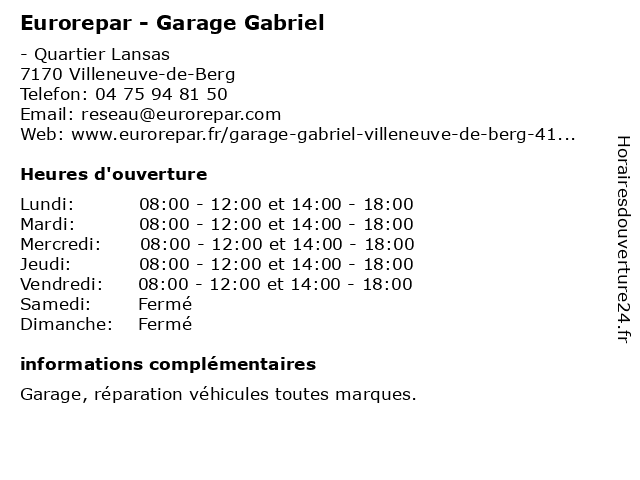 Eurorepar - Garage Gabriel

- Quartier Lansas
7170 Villeneuve-de-Berg
Telefon: 04 75 94 81 50
Email: reseau@eurorepar.com
Web: www.eurorepar.fr/garage-gabriel-villeneuve-de-berg-41...

Heures d'ouverture

| | |
|---|---|
| Lundi: | 08:00 - 12:00 et 14:00 - 18:00 |
| Mardi: | 08:00 - 12:00 et 14:00 - 18:00 |
| Mercredi: | 08:00 - 12:00 et 14:00 - 18:00 |
| Jeudi: | 08:00 - 12:00 et 14:00 - 18:00 |
| Vendredi: | 08:00 - 12:00 et 14:00 - 18:00 |
| Samedi: | Fermé |
| Dimanche: | Fermé |

informations complémentaires

Garage, réparation véhicules toutes marques.

Horairesdouverture24.fr